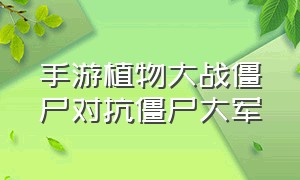 手游植物大战僵尸对抗僵尸大军